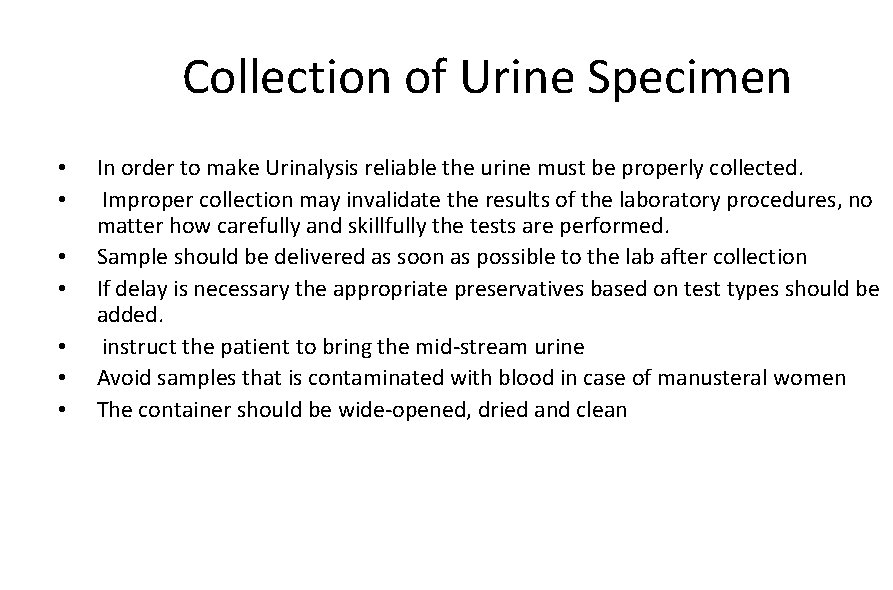 Collection of Urine Specimen

• In order to make Urinalysis reliable the urine must be properly collected.
• Improper collection may invalidate the results of the laboratory procedures, no matter how carefully and skillfully the tests are performed.
• Sample should be delivered as soon as possible to the lab after collection
• If delay is necessary the appropriate preservatives based on test types should be added.
• instruct the patient to bring the mid-stream urine
• Avoid samples that is contaminated with blood in case of manusteral women
• The container should be wide-opened, dried and clean